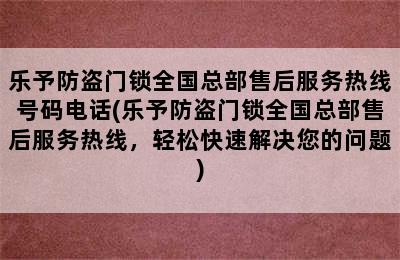 乐予防盗门锁全国总部售后服务热线号码电话(乐予防盗门锁全国总部售后服务热线，轻松快速解决您的问题)